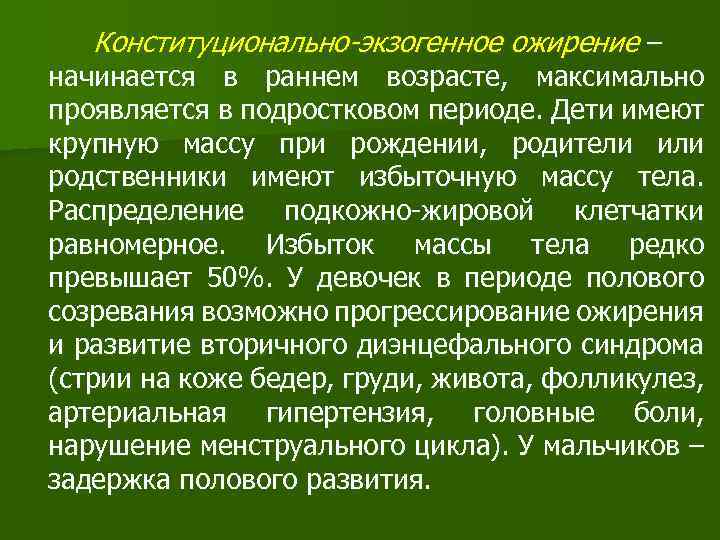 Конституционально-экзогенное ожирение – начинается в раннем возрасте, максимально проявляется в подростковом периоде. Дети имеют крупную массу при рождении, родители или родственники имеют избыточную массу тела. Распределение подкожно-жировой клетчатки равномерное. Избыток массы тела редко превышает 50%. У девочек в периоде полового созревания возможно прогрессирование ожирения и развитие вторичного диэнцефального синдрома (стрии на коже бедер, груди, живота, фолликулез, артериальная гипертензия, головные боли, нарушение менструального цикла). У мальчиков – задержка полового развития.